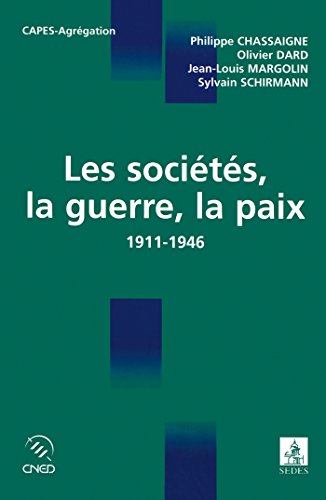 CAPES-Agrégation

Philippe CHASSAIGNE
Olivier DARD
Jean-Louis MARGOLIN
Sylvain SCHIRMANN

Les sociétés, la guerre, la paix

1911-1946

CNED

SEDES